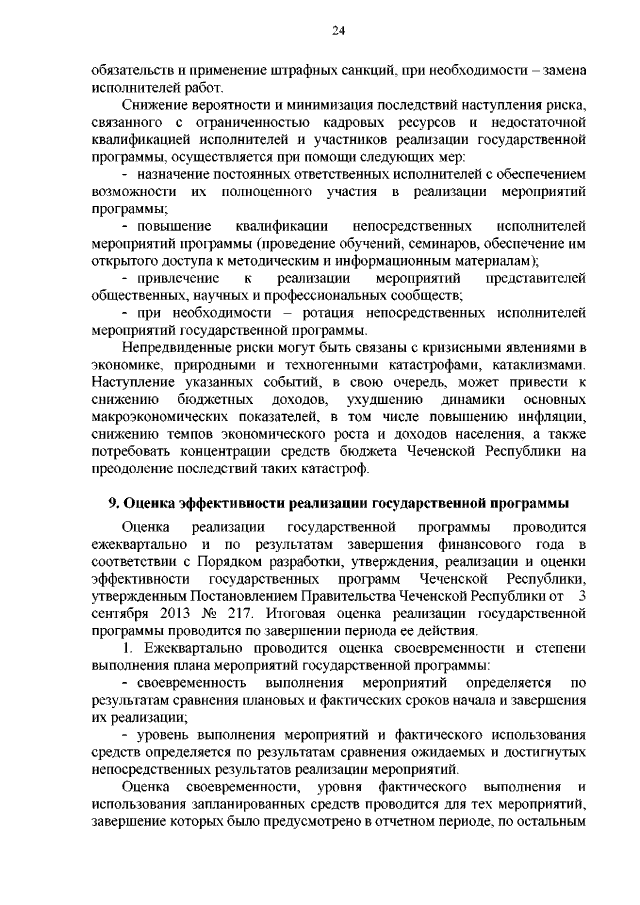 24

обязательств и применение штрафных санкций, при необходимости – замена исполнителей работ.

Снижение вероятности и минимизация последствий наступления риска, связанного с ограниченностью кадровых ресурсов и недостаточной квалификацией исполнителей и участников реализации государственной программы, осуществляется при помощи следующих мер:

- назначение постоянных ответственных исполнителей с обеспечением возможности их полноценного участия в реализации мероприятий программы;

- повышение квалификации непосредственных исполнителей мероприятий программы (проведение обучений, семинаров, обеспечение им открытого доступа к методическим и информационным материалам);

- привлечение к реализации мероприятий представителей общественных, научных и профессиональных сообществ;

- при необходимости – ротация непосредственных исполнителей мероприятий государственной программы.

Непредвиденные риски могут быть связаны с кризисными явлениями в экономике, природными и техногенными катастрофами, катаклизмами. Наступление указанных событий, в свою очередь, может привести к снижению бюджетных доходов, ухудшению динамики основных макроэкономических показателей, в том числе повышению инфляции, снижению темпов экономического роста и доходов населения, а также потребовать концентрации средств бюджета Чеченской Республики на преодоление последствий таких катастроф.

9. Оценка эффективности реализации государственной программы

Оценка реализации государственной программы проводится ежеквартально и по результатам завершения финансового года в соответствии с Порядком разработки, утверждения, реализации и оценки эффективности государственных программ Чеченской Республики, утвержденным Постановлением Правительства Чеченской Республики от 3 сентября 2013 № 217. Итоговая оценка реализации государственной программы проводится по завершении периода ее действия.

1. Ежеквартально проводится оценка своевременности и степени выполнения плана мероприятий государственной программы:

- своевременность выполнения мероприятий определяется по результатам сравнения плановых и фактических сроков начала и завершения их реализации;

- уровень выполнения мероприятий и фактического использования средств определяется по результатам сравнения ожидаемых и достигнутых непосредственных результатов реализации мероприятий.

Оценка своевременности, уровня фактического выполнения и использования запланированных средств проводится для тех мероприятий, завершение которых было предусмотрено в отчетном периоде, по остальным